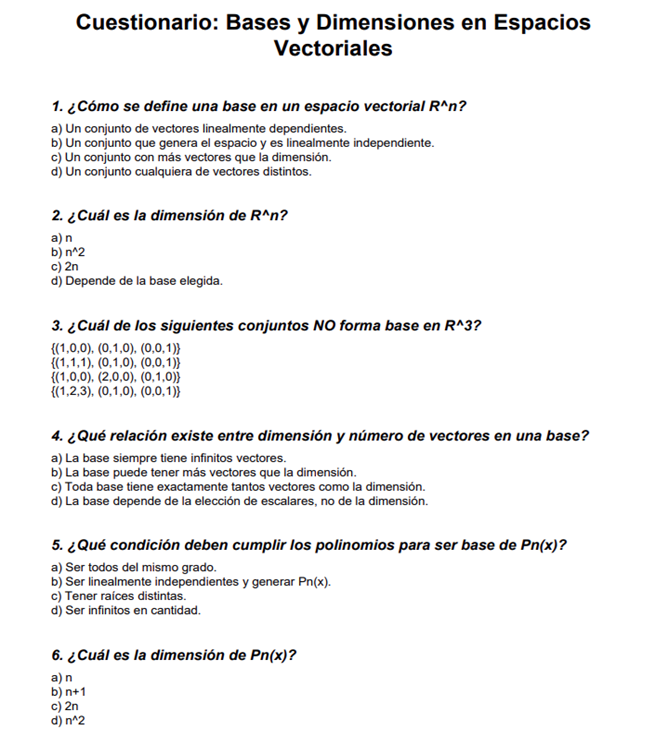 Cuestionario: Bases y Dimensiones en Espacios Vectoriales

1. ¿Cómo se define una base en un espacio vectorial R^n?

a) Un conjunto de vectores linealmente dependientes.
b) Un conjunto que genera el espacio y es linealmente independiente.
c) Un conjunto con más vectores que la dimensión.
d) Un conjunto cualquiera de vectores distintos.

2. ¿Cuál es la dimensión de R^n?

a) n
b) n^2
c) 2n
d) Depende de la base elegida.

3. ¿Cuál de los siguientes conjuntos NO forma base en R^3?

{(1,0,0), (0,1,0), (0,0,1)}
{(1,1,1), (0,1,0), (0,0,1)}
{(1,0,0), (2,0,0), (0,1,0)}
{(1,2,3), (0,1,0), (0,0,1)}

4. ¿Qué relación existe entre dimensión y número de vectores en una base?

a) La base siempre tiene infinitos vectores.
b) La base puede tener más vectores que la dimensión.
c) Toda base tiene exactamente tantos vectores como la dimensión.
d) La base depende de la elección de escalares, no de la dimensión.

5. ¿Qué condición deben cumplir los polinomios para ser base de Pn(x)?

a) Ser todos del mismo grado.
b) Ser linealmente independientes y generar Pn(x).
c) Tener raíces distintas.
d) Ser infinitos en cantidad.

6. ¿Cuál es la dimensión de Pn(x)?

a) n
b) n+1
c) 2n
d) n^2